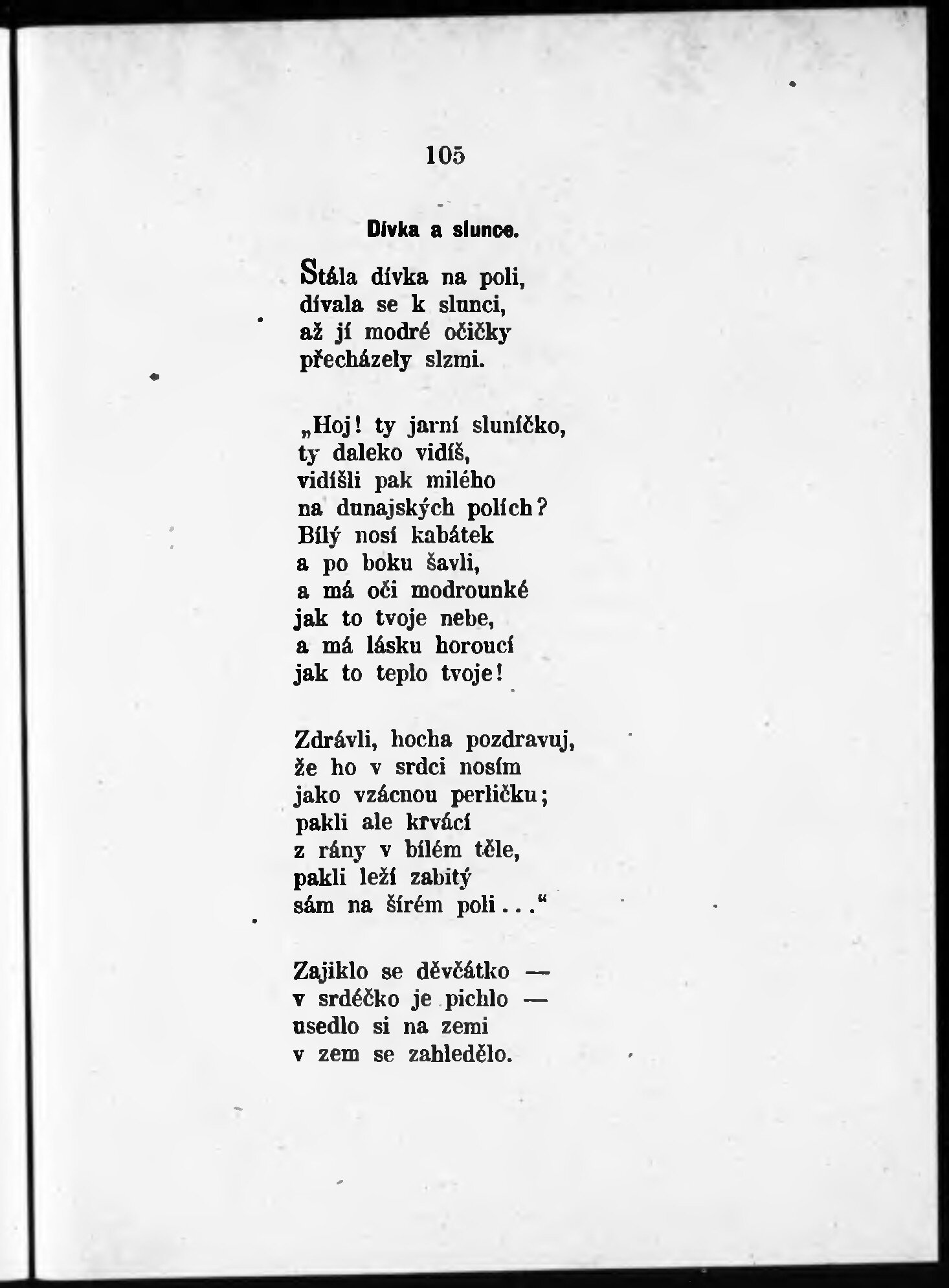 105

Dívka a slunce.

Stála dívka na poli,
dívala se k slunci,
až jí modré očičky
přecházely slzmi.

„Hoj! ty jarní sluníčko,
ty daleko vidíš,
vidíšli pak milého
na dunajských polích?
Bílý nosí kabátek
a po boku šavli,
a má oči modrounké
jak to tvoje nebe,
a má lásku horoucí
jak to teplo tvoje!

Zdrávli, hocha pozdravuj,
že ho v srdci nosím
jako vzácnou perličku;
pakli ale krvácí
z rány v bílém těle,
pakli leží zabitý
sám na šírém poli...“

Zajiklo se děvčátko —
v srdéčko je pichlo —
usedlo si na zemi
v zem se zahledělo.